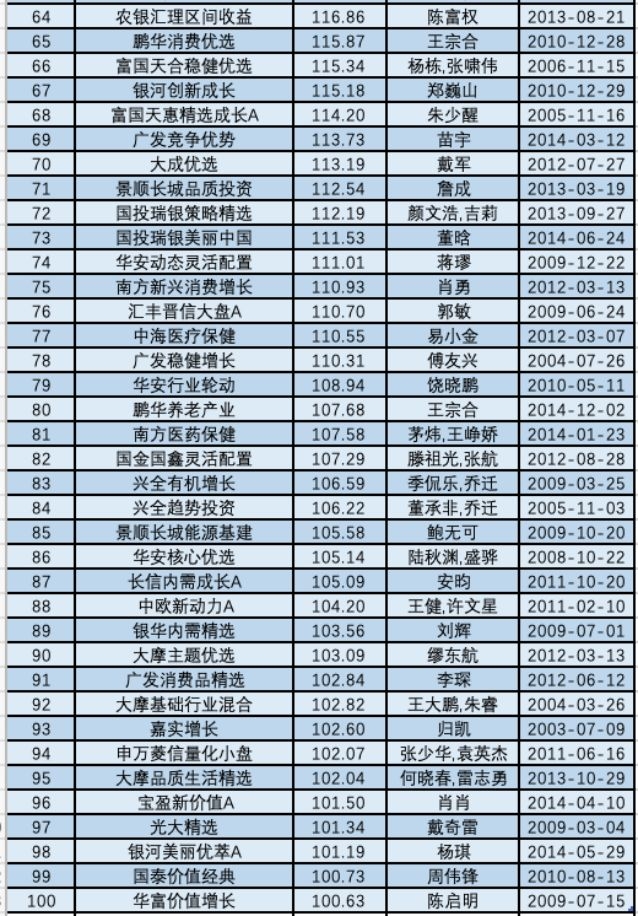 | 64 | 农银汇理区间收益 | 116.86 | 陈富权 | 2013-08-21 |
|---|---|---|---|---|
| 65 | 鹏华消费优选 | 115.87 | 王宗合 | 2010-12-28 |
| 66 | 富国天合稳健优选 | 115.34 | 杨栋,张啸伟 | 2006-11-15 |
| 67 | 银河创新成长 | 115.18 | 郑巍山 | 2010-12-29 |
| 68 | 富国天惠精选成长A | 114.20 | 朱少醒 | 2005-11-16 |
| 69 | 广发竞争优势 | 113.73 | 苗宇 | 2014-03-12 |
| 70 | 大成优选 | 113.19 | 戴军 | 2012-07-27 |
| 71 | 景顺长城品质投资 | 112.54 | 詹成 | 2013-03-19 |
| 72 | 国投瑞银策略精选 | 112.19 | 颜文浩,吉莉 | 2013-09-27 |
| 73 | 国投瑞银美丽中国 | 111.53 | 董晗 | 2014-06-24 |
| 74 | 华安动态灵活配置 | 111.01 | 蒋璆 | 2009-12-22 |
| 75 | 南方新兴消费增长 | 110.93 | 肖勇 | 2012-03-13 |
| 76 | 汇丰晋信大盘A | 110.70 | 郭敏 | 2009-06-24 |
| 77 | 中海医疗保健 | 110.55 | 易小金 | 2012-03-07 |
| 78 | 广发稳健增长 | 110.31 | 傅友兴 | 2004-07-26 |
| 79 | 华安行业轮动 | 108.94 | 饶晓鹏 | 2010-05-11 |
| 80 | 鹏华养老产业 | 107.68 | 王宗合 | 2014-12-02 |
| 81 | 南方医药保健 | 107.58 | 茅炜,王峥娇 | 2014-01-23 |
| 82 | 国金国鑫灵活配置 | 107.29 | 滕祖光,张航 | 2012-08-28 |
| 83 | 兴全有机增长 | 106.59 | 季侃乐,乔迁 | 2009-03-25 |
| 84 | 兴全趋势投资 | 106.22 | 董承非,乔迁 | 2005-11-03 |
| 85 | 景顺长城能源基建 | 105.58 | 鲍无可 | 2009-10-20 |
| 86 | 华安核心优选 | 105.14 | 陆秋渊,盛骅 | 2008-10-22 |
| 87 | 长信内需成长A | 105.09 | 安昀 | 2011-10-20 |
| 88 | 中欧新动力A | 104.20 | 王健,许文星 | 2011-02-10 |
| 89 | 银华内需精选 | 103.56 | 刘辉 | 2009-07-01 |
| 90 | 大摩主题优选 | 103.09 | 缪东航 | 2012-03-13 |
| 91 | 广发消费品精选 | 102.84 | 李琛 | 2012-06-12 |
| 92 | 大摩基础行业混合 | 102.82 | 王大鹏,朱睿 | 2004-03-26 |
| 93 | 嘉实增长 | 102.60 | 归凯 | 2003-07-09 |
| 94 | 申万菱信量化小盘 | 102.07 | 张少华,袁英杰 | 2011-06-16 |
| 95 | 大摩品质生活精选 | 102.04 | 何晓春,雷志勇 | 2013-10-29 |
| 96 | 宝盈新价值A | 101.50 | 肖肖 | 2014-04-10 |
| 97 | 光大精选 | 101.34 | 戴奇雷 | 2009-03-04 |
| 98 | 银河美丽优萃A | 101.19 | 杨琪 | 2014-05-29 |
| 99 | 国泰价值经典 | 100.73 | 周伟锋 | 2010-08-13 |
| 100 | 华富价值增长 | 100.63 | 陈启明 | 2009-07-15 |